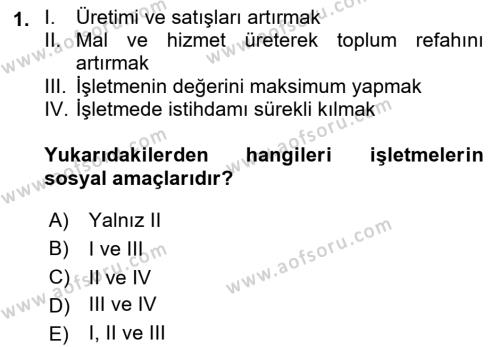 1. I. Üretimi ve satışları artırmak
II. Mal ve hizmet üreterek toplum refahını artırmak
III. İşletmenin değerini maksimum yapmak
IV. İşletmede istihdamı sürekli kılmak

Yukarıdakilerden hangileri işletmelerin sosyal amaçlarıdır?

A) Yalnız II
B) I ve III
C) II ve IV
D) III ve IV
E) I, II ve III

www.aofsoru.com